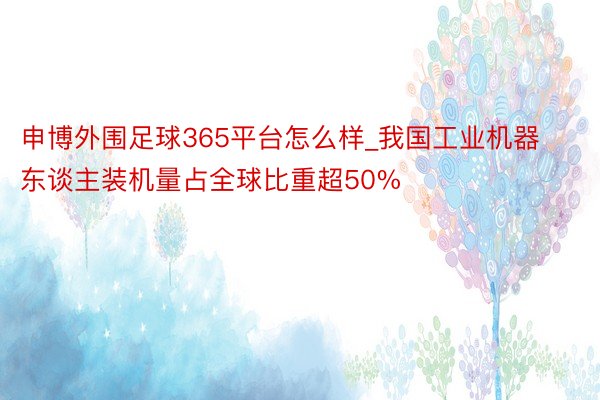 申博外围足球365平台怎么样_我国工业机器东谈主装机量占全球比重超50%